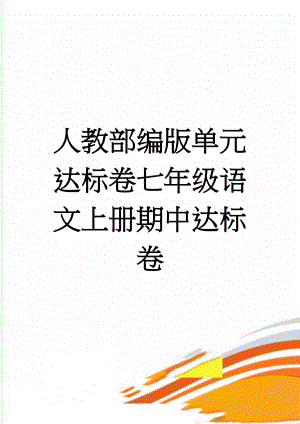 人教部编版单元达标卷七年级语文上册期中达标卷